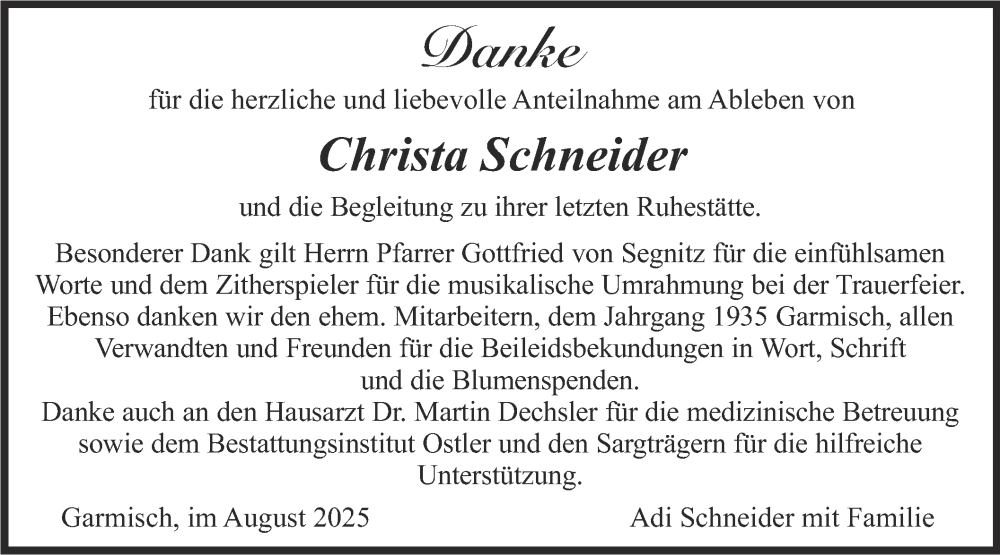 Danke

für die herzliche und liebevolle Anteilnahme am Ableben von

Christa Schneider

und die Begleitung zu ihrer letzten Ruhestätte.

Besonderer Dank gilt Herrn Pfarrer Gottfried von Segnitz für die einfühlsamen Worte und dem Zitherspieler für die musikalische Umrahmung bei der Trauerfeier. Ebenso danken wir den ehem. Mitarbeitern, dem Jahrgang 1935 Garmisch, allen Verwandten und Freunden für die Beileidsbekundungen in Wort, Schrift und die Blumenspenden.
Danke auch an den Hausarzt Dr. Martin Dechsler für die medizinische Betreuung sowie dem Bestattungsinstitut Ostler und den Sargträgern für die hilfreiche Unterstützung.

Garmisch, im August 2025

Adi Schneider mit Familie